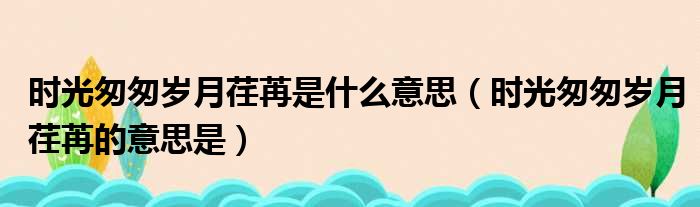 时光匆匆岁月荏苒是什么意思（时光匆匆岁月荏苒的意思是）